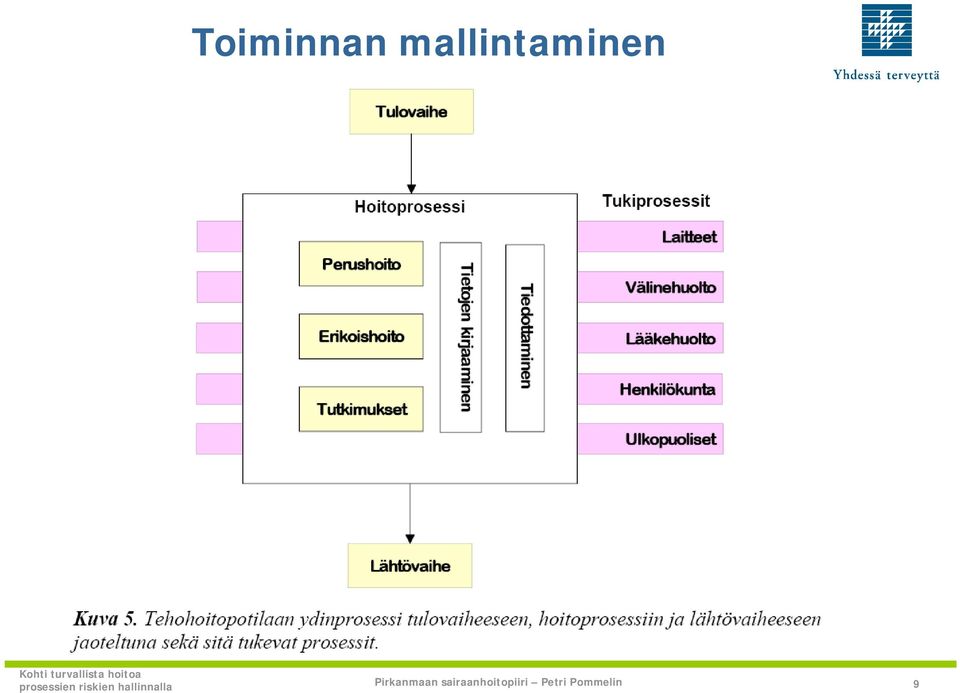 Toiminnan mallintaminen

Yhdessä terveyttä

Tulovaihe

Hoitoprosessi

Tukiprosessit

Perushoito

Erikoishoito

Tutkimukset

Tietojen kirjaaminen

Tiedottaminen

Laitteet

Välinehuolto

Lääkehuolto

Henkilökunta

Ulkopuoliset

Lähtövaihe

Kuva 5. Tehohoitopotilaan ydinprosessi tulovaiheeseen, hoitoprosessiin ja lähtövaiheeseen jaoteltuna sekä sitä tukevat prosessit.

Kohti turvallista hoitoa prosessien riskien hallinnalla

Pirkanmaan sairaanhoitopiiri – Petri Pommelin

9